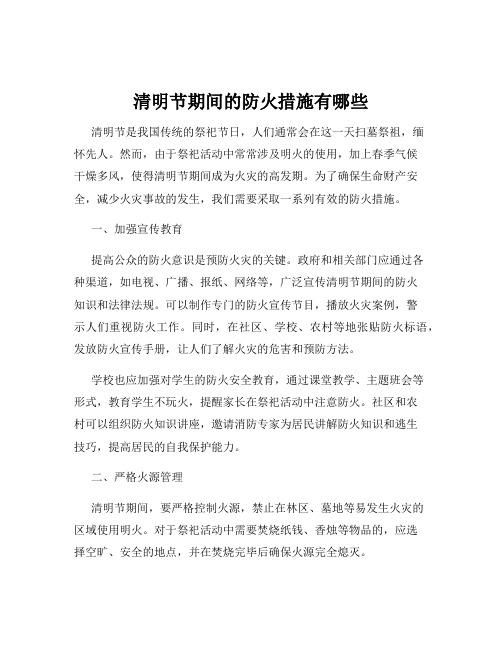 清明节期间的防火措施有哪些

清明节是我国传统的祭祀节日，人们通常会在这一天扫墓祭祖，缅怀先人。然而，由于祭祀活动中常常涉及明火的使用，加上春季气候干燥多风，使得清明节期间成为火灾的高发期。为了确保生命财产安全，减少火灾事故的发生，我们需要采取一系列有效的防火措施。

一、加强宣传教育

提高公众的防火意识是预防火灾的关键。政府和相关部门应通过各种渠道，如电视、广播、报纸、网络等，广泛宣传清明节期间的防火知识和法律法规。可以制作专门的防火宣传节目，播放火灾案例，警示人们重视防火工作。同时，在社区、学校、农村等地张贴防火标语，发放防火宣传手册，让人们了解火灾的危害和预防方法。

学校也应加强对学生的防火安全教育，通过课堂教学、主题班会等形式，教育学生不玩火，提醒家长在祭祀活动中注意防火。社区和农村可以组织防火知识讲座，邀请消防专家为居民讲解防火知识和逃生技巧，提高居民的自我保护能力。

二、严格火源管理

清明节期间，要严格控制火源，禁止在林区、墓地等易发生火灾的区域使用明火。对于祭祀活动中需要焚烧纸钱、香烛等物品的，应选择空旷、安全的地点，并在焚烧完毕后确保火源完全熄灭。